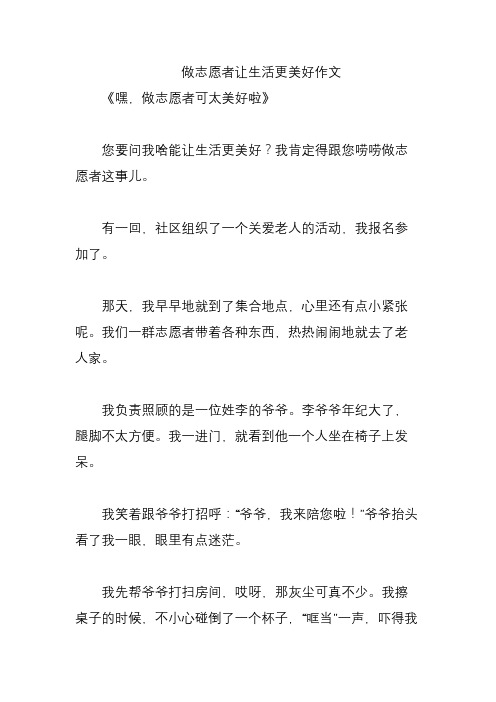 做志愿者让生活更美好作文

《嘿，做志愿者可太美好啦》

您要问我啥能让生活更美好？我肯定得跟您唠唠做志愿者这事儿。

有一回，社区组织了一个关爱老人的活动，我报名参加了。

那天，我早早地就到了集合地点，心里还有点小紧张呢。我们一群志愿者带着各种东西，热热闹闹地就去了老人家。

我负责照顾的是一位姓李的爷爷。李爷爷年纪大了，腿脚不太方便。我一进门，就看到他一个人坐在椅子上发呆。

我笑着跟爷爷打招呼：“爷爷，我来陪您啦！”爷爷抬头看了我一眼，眼里有点迷茫。

我先帮爷爷打扫房间，哎呀，那灰尘可真不少。我擦桌子的时候，不小心碰倒了一个杯子，“哐当”一声，吓得我